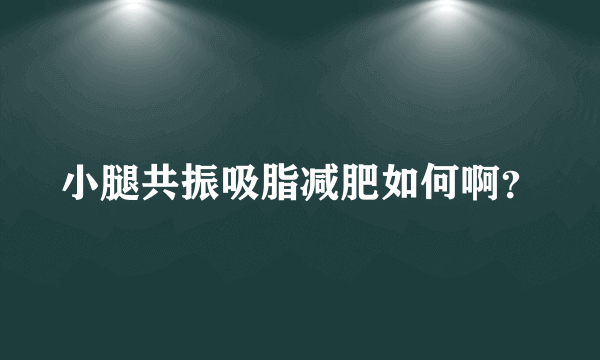 小腿共振吸脂减肥如何啊？